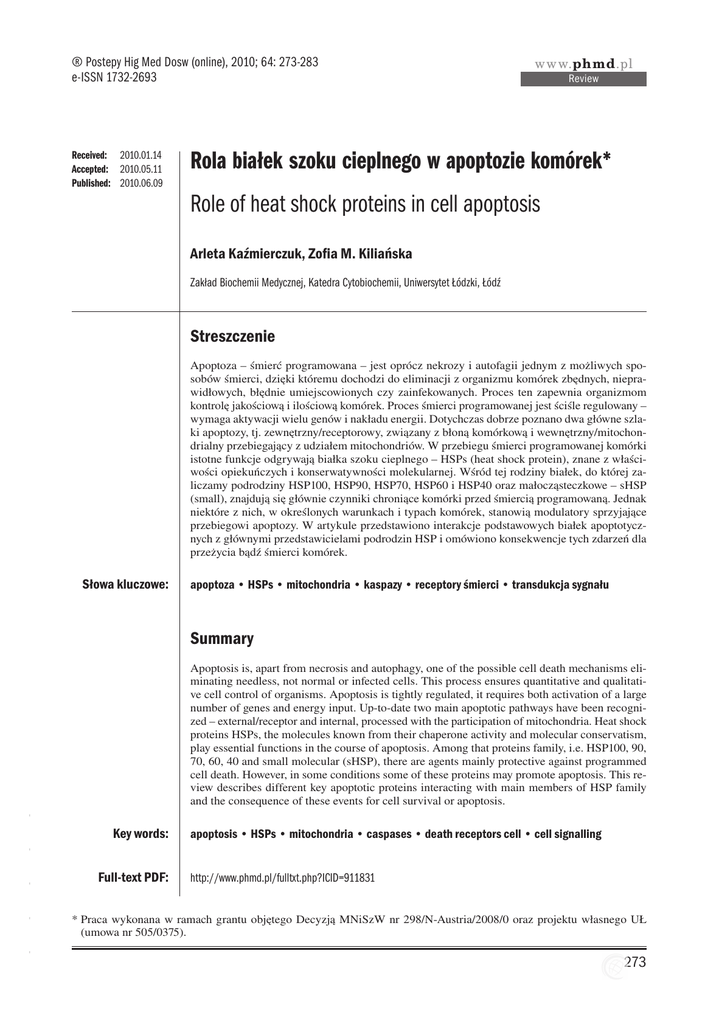 ® Postepy Hig Med Dosw (online), 2010; 64: 273-283
e-ISSN 1732-2693

www.phmd.pl
Review

Received: 2010.01.14
Accepted: 2010.05.11
Published: 2010.06.09

Rola białek szoku cieplnego w apoptozie komórek*

Role of heat shock proteins in cell apoptosis

Arleta Kaźmierczuk, Zofia M. Kiliańska

Zakład Biochemii Medycznej, Katedra Cytobiochemii, Uniwersytet Łódzki, Łódź

Streszczenie

Apoptoza – śmierć programowana – jest oprócz nekrozy i autofagii jednym z możliwych sposobów śmierci, dzięki któremu dochodzi do eliminacji z organizmu komórek zbędnych, nieprawidłowych, błędnie umiejscowionych czy zainfekowanych. Proces ten zapewnia organizmom kontrolę jakościową i ilościową komórek. Proces śmierci programowanej jest ściśle regulowany – wymaga aktywacji wielu genów i nakładu energii. Dotychczas dobrze poznano dwa główne szlaki apoptozy, tj. zewnętrzny/receptorowy, związany z błoną komórkową i wewnętrzny/mitochondrialny przebiegający z udziałem mitochondriów. W przebiegu śmierci programowanej komórki istotne funkcje odgrywają białka szoku cieplnego – HSPs (heat shock protein), znane z właściwości opiekuńczych i konserwatywności molekularnej. Wśród tej rodziny białek, do której zaliczamy podrodziny HSP100, HSP90, HSP70, HSP60 i HSP40 oraz małocząsteczkowe – sHSP (small), znajdują się głównie czynniki chroniące komórki przed śmiercią programowaną. Jednak niektóre z nich, w określonych warunkach i typach komórek, stanowią modulatory sprzyjające przebiegowi apoptozy. W artykule przedstawiono interakcje podstawowych białek apoptotycznych z głównymi przedstawicielami podrodzin HSP i omówiono konsekwencje tych zdarzeń dla przeżycia bądź śmierci komórek.

Słowa kluczowe: apoptoza • HSPs • mitochondria • kaspazy • receptory śmierci • transdukcja sygnału

Summary

Apoptosis is, apart from necrosis and autophagy, one of the possible cell death mechanisms eliminating needless, not normal or infected cells. This process ensures quantitative and qualitative cell control of organisms. Apoptosis is tightly regulated, it requires both activation of a large number of genes and energy input. Up-to-date two main apoptotic pathways have been recognized – external/receptor and internal, processed with the participation of mitochondria. Heat shock proteins HSPs, the molecules known from their chaperone activity and molecular conservatism, play essential functions in the course of apoptosis. Among that proteins family, i.e. HSP100, 90, 70, 60, 40 and small molecular (sHSP), there are agents mainly protective against programmed cell death. However, in some conditions some of these proteins may promote apoptosis. This review describes different key apoptotic proteins interacting with main members of HSP family and the consequence of these events for cell survival or apoptosis.

Key words: apoptosis • HSPs • mitochondria • caspases • death receptors cell • cell signalling

Full-text PDF: http://www.phmd.pl/fulltxt.php?ICID=911831

* Praca wykonana w ramach grantu objętego Decyzją MNiSzW nr 298/N-Austria/2008/0 oraz projektu własnego UŁ (umowa nr 505/0375).

273